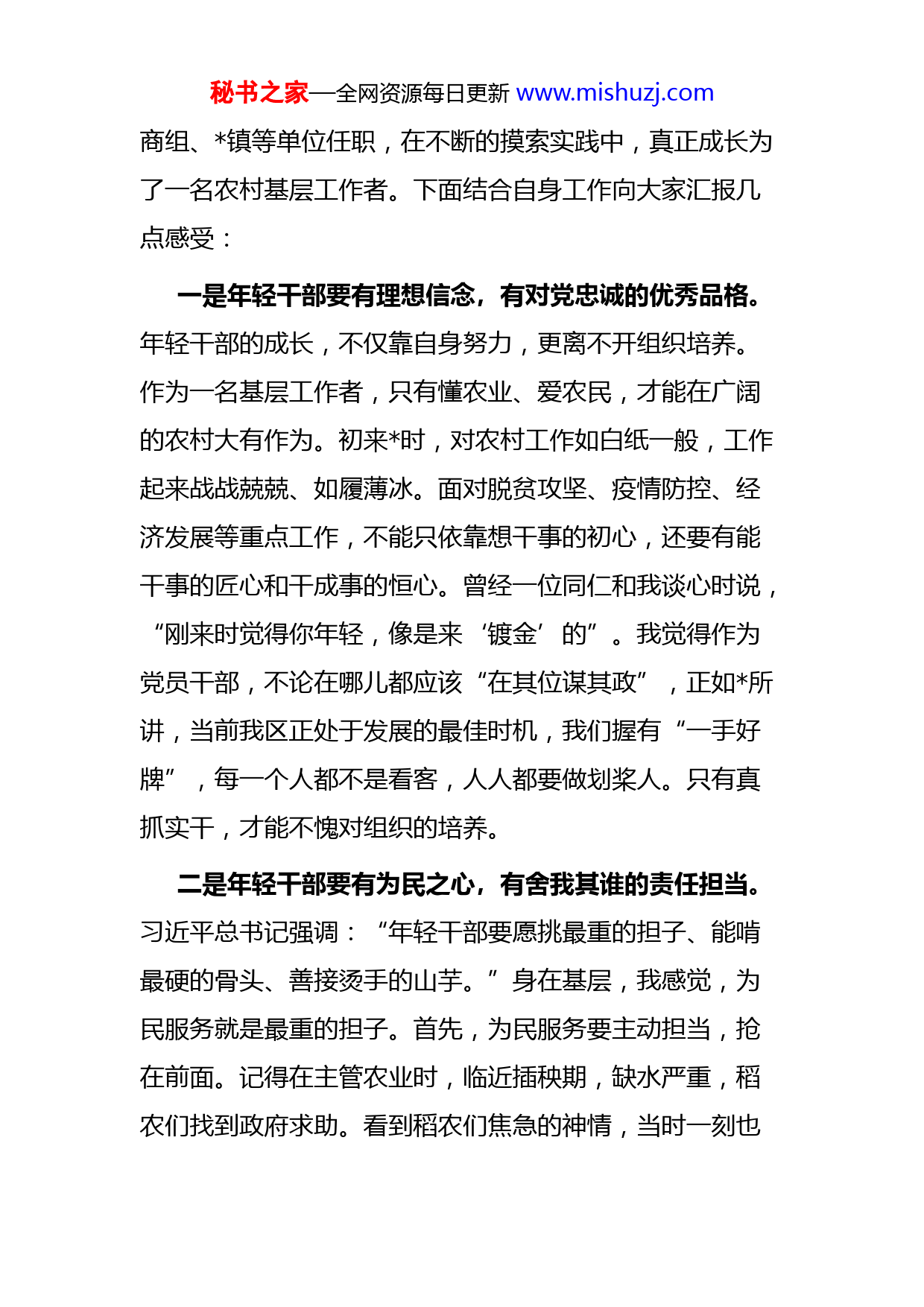 秘书之家—全网资源每日更新 www.mishuzj.com

商组、*镇等单位任职，在不断的摸索实践中，真正成长为了一名农村基层工作者。下面结合自身工作向大家汇报几点感受：

一是年轻干部要有理想信念，有对党忠诚的优秀品格。年轻干部的成长，不仅靠自身努力，更离不开组织培养。作为一名基层工作者，只有懂农业、爱农民，才能在广阔的农村大有作为。初来*时，对农村工作如白纸一般，工作起来战战兢兢、如履薄冰。面对脱贫攻坚、疫情防控、经济发展等重点工作，不能只依靠想干事的初心，还要有能干事的匠心和干成事的恒心。曾经一位同仁和我谈心时说，“刚来时觉得你年轻，像是来‘镀金’的”。我觉得作为党员干部，不论在哪儿都应该“在其位谋其政”，正如*所讲，当前我区正处于发展的最佳时机，我们握有“一手好牌”，每一个人都不是看客，人人都要做划桨人。只有真抓实干，才能不愧对组织的培养。

二是年轻干部要有为民之心，有舍我其谁的责任担当。习近平总书记强调：“年轻干部要愿挑最重的担子、能啃最硬的骨头、善接烫手的山芋。”身在基层，我感觉，为民服务就是最重的担子。首先，为民服务要主动担当，抢在前面。记得在主管农业时，临近插秧期，缺水严重，稻农们找到政府求助。看到稻农们焦急的神情，当时一刻也